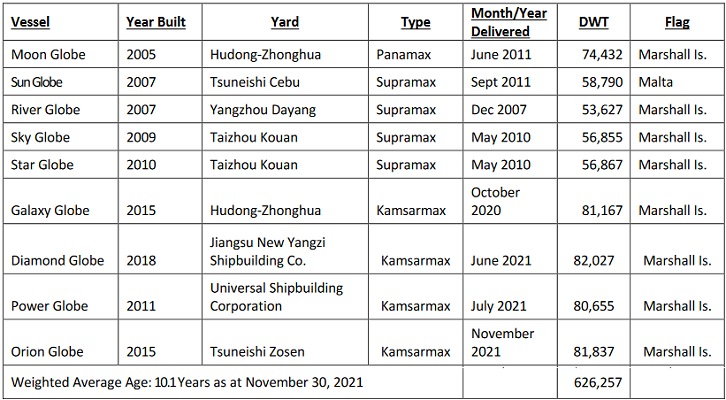 | Vessel | Year Built | Yard | Type | Month/Year Delivered | DWT | Flag |
|---|---|---|---|---|---|---|
| Moon Globe | 2005 | Hudong-Zhonghua | Panamax | June 2011 | 74,432 | Marshall Is. |
| Sun Globe | 2007 | Tsuneishi Cebu | Supramax | Sept 2011 | 58,790 | Malta |
| River Globe | 2007 | Yangzhou Dayang | Supramax | Dec 2007 | 53,627 | Marshall Is. |
| Sky Globe | 2009 | Taizhou Kouan | Supramax | May 2010 | 56,855 | Marshall Is. |
| Star Globe | 2010 | Taizhou Kouan | Supramax | May 2010 | 56,867 | Marshall Is. |
| Galaxy Globe | 2015 | Hudong-Zhonghua | Kamsarmax | October 2020 | 81,167 | Marshall Is. |
| Diamond Globe | 2018 | Jiangsu New Yangzi Shipbuilding Co. | Kamsarmax | June 2021 | 82,027 | Marshall Is. |
| Power Globe | 2011 | Universal Shipbuilding Corporation | Kamsarmax | July 2021 | 80,655 | Marshall Is. |
| Orion Globe | 2015 | Tsuneishi Zosen | Kamsarmax | November 2021 | 81,837 | Marshall Is. |
| Weighted Average Age: 10.1 Years as at November 30, 2021 | | | | | 626,257 | |